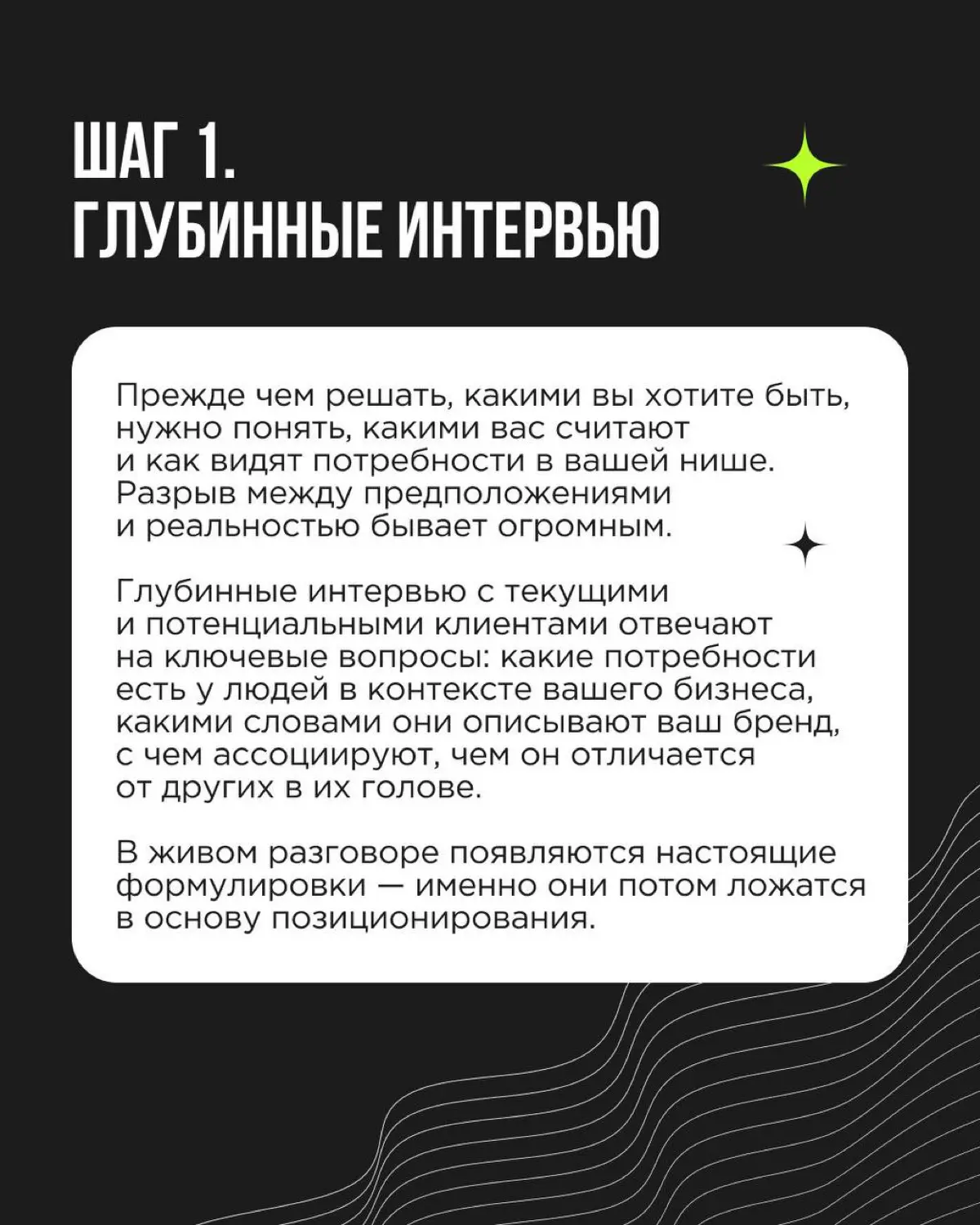 ШАГ 1.
ГЛУБИННЫЕ ИНТЕРВЬЮ

Прежде чем решать, какими вы хотите быть, нужно понять, какими вас считают и как видят потребности в вашей нише. Разрыв между предположениями и реальностью бывает огромным.

Глубинные интервью с текущими и потенциальными клиентами отвечают на ключевые вопросы: какие потребности есть у людей в контексте вашего бизнеса, какими словами они описывают ваш бренд, с чем ассоциируют, чем он отличается от других в их голове.

В живом разговоре появляются настоящие формулировки — именно они потом ложатся в основу позиционирования.